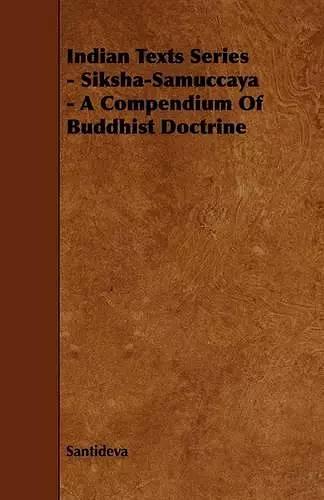 Indian Texts Series - Siksha-Samuccaya - A Compendium Of Buddhist Doctrine

Santideva